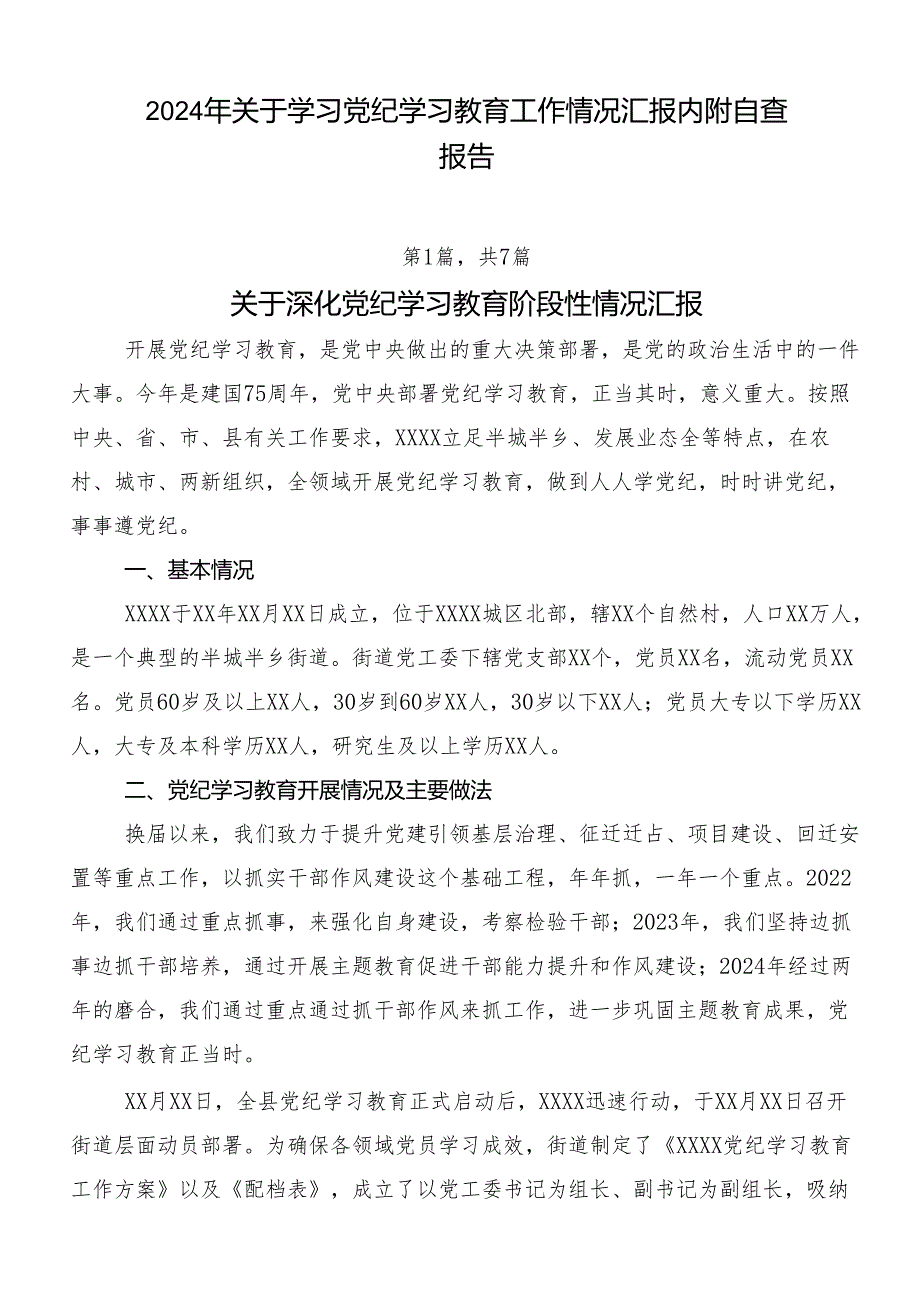 2024年关于学习党纪学习教育工作情况汇报内附自查报告

第1篇，共7篇

关于深化党纪学习教育阶段性情况汇报

开展党纪学习教育，是党中央做出的重大决策部署，是党的政治生活中的一件大事。今年是建国75周年，党中央部署党纪学习教育，正当其时，意义重大。按照中央、省、市、县有关工作要求，XXXX立足半城半乡、发展业态全等特点，在农村、城市、两新组织，全领域开展党纪学习教育，做到人人学党纪，时时讲党纪，事事遵党纪。

一、基本情况

XXXX于XX年XX月XX日成立，位于XXXX城区北部，辖XX个自然村，人口XX万人，是一个典型的半城半乡街道。街道党工委下辖党支部XX个，党员XX名，流动党员XX名。党员60岁及以上XX人，30岁到60岁XX人，30岁以下XX人；党员大专以下学历XX人，大专及本科学历XX人，研究生及以上学历XX人。

二、党纪学习教育开展情况及主要做法

换届以来，我们致力于提升党建引领基层治理、征迁迁占、项目建设、回迁安置等重点工作，以抓实干部作风建设这个基础工程，年年抓，一年一个重点。2022年，我们通过重点抓事，来强化自身建设，考察检验干部；2023年，我们坚持边抓事边抓干部培养，通过开展主题教育促进干部能力提升和作风建设；2024年经过两年的磨合，我们通过重点通过抓干部作风来抓工作，进一步巩固主题教育成果，党纪学习教育正当时。

XX月XX日，全县党纪学习教育正式启动后，XXXX迅速行动，于XX月XX日召开街道层面动员部署。为确保各领域党员学习成效，街道制定了《XXXX党纪学习教育工作方案》以及《配档表》，成立了以党工委书记为组长、副书记为副组长，吸纳